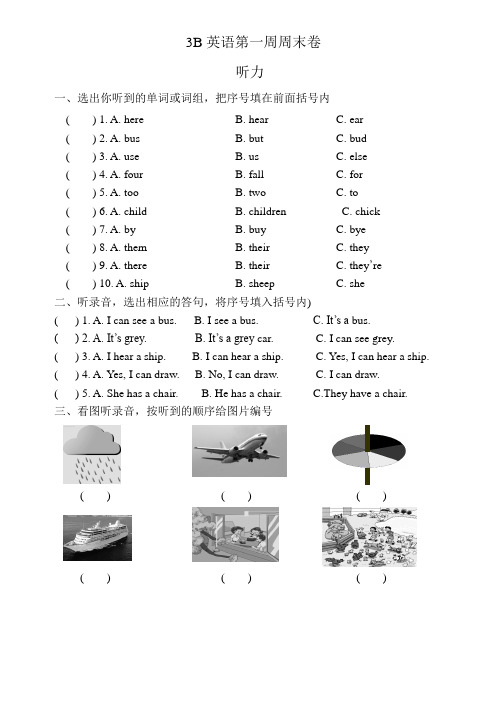 3B 英语第一周周末卷

听力

一、选出你听到的单词或词组，把序号填在前面括号内

( ) 1. A. here B. hear C. ear
( ) 2. A. bus B. but C. bud
( ) 3. A. use B. us C. else
( ) 4. A. four B. fall C. for
( ) 5. A. too B. two C. to
( ) 6. A. child B. children C. chick
( ) 7. A. by B. buy C. bye
( ) 8. A. them B. their C. they
( ) 9. A. there B. their C. they're
( ) 10. A. ship B. sheep C. she

二、听录音，选出相应的答句，将序号填入括号内)

( ) 1. A. I can see a bus. B. I see a bus. C. It's a bus.
( ) 2. A. It's grey. B. It's a grey car. C. I can see grey.
( ) 3. A. I hear a ship. B. I can hear a ship. C. Yes, I can hear a ship.
( ) 4. A. Yes, I can draw. B. No, I can draw. C. I can draw.
( ) 5. A. She has a chair. B. He has a chair. C.They have a chair.

三、看图听录音，按听到的顺序给图片编号

( ) ( ) ( )

( ) ( ) ( )